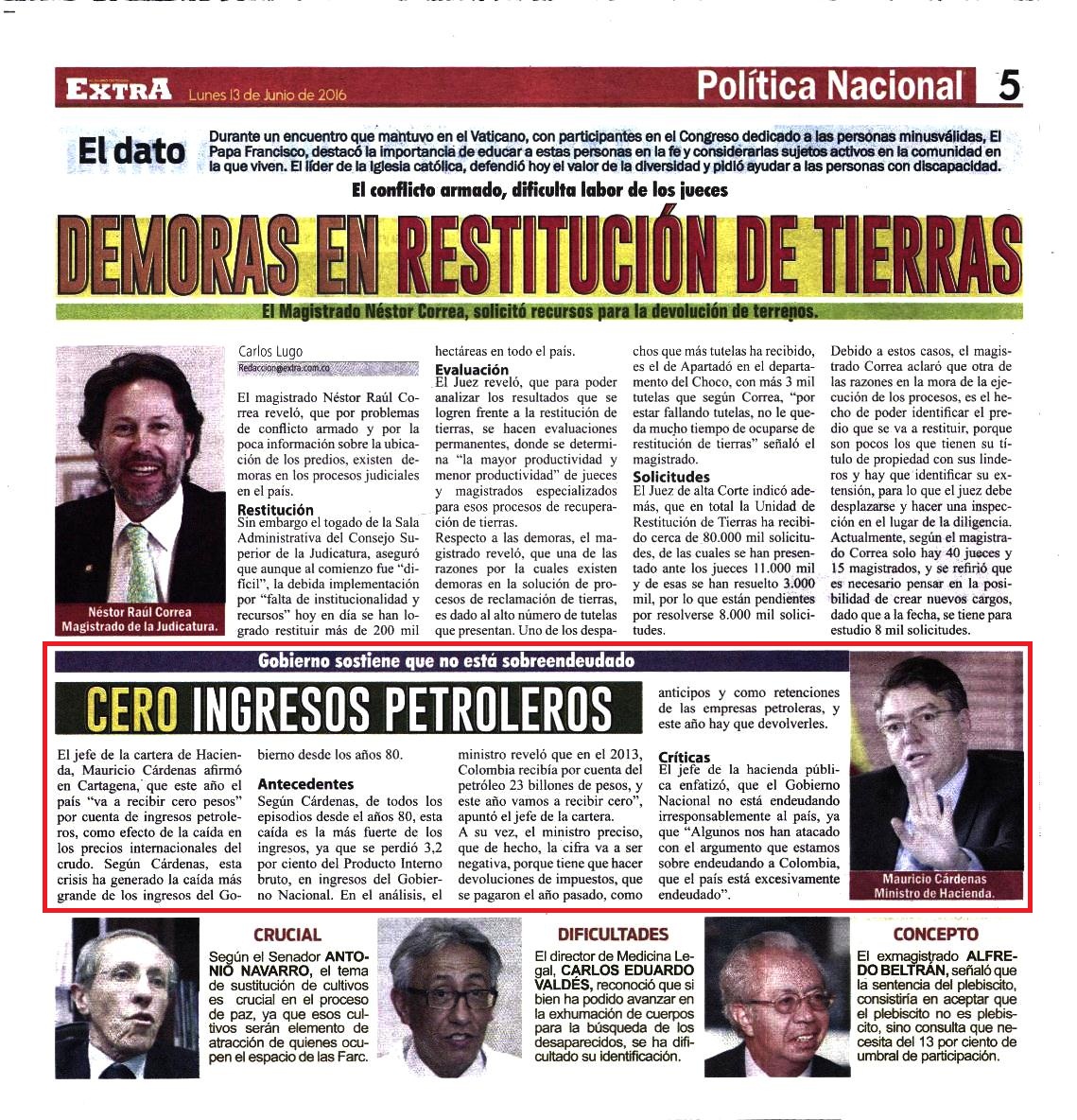 EXTRA Lunes 13 de Junio de 2016

Política Nacional 5

El dato

Durante un encuentro que mantuvo en el Vaticano, con participantes en el Congreso dedicado a las personas minusválidas, El Papa Francisco, destacó la importancia de educar a estas personas en la fe y considerarlas sujetos activos en la comunidad en la que viven. El líder de la Iglesia católica, defendió hoy el valor de la diversidad y pidió ayudar a las personas con discapacidad.

El conflicto armado, dificulta labor de los jueces

DEMORAS EN RESTITUCIÓN DE TIERRAS

El Magistrado Néstor Correa, solicitó recursos para la devolución de terrenos.

Néstor Raúl Correa
Magistrado de la Judicatura.

Carlos Lugo
Redaccion@extra.com.co

El magistrado Néstor Raúl Correa reveló, que por problemas de conflicto armado y por la poca información sobre la ubicación de los predios, existen demoras en los procesos judiciales en el país.

Restitución
Sin embargo el togado de la Sala Administrativa del Consejo Superior de la Judicatura, aseguró que aunque al comienzo fue "difícil", la debida implementación por "falta de institucionalidad y recursos" hoy en día se han logrado restituir más de 200 mil hectáreas en todo el país.

Evaluación
El Juez reveló, que para poder analizar los resultados que se logren frente a la restitución de tierras, se hacen evaluaciones permanentes, donde se determina "la mayor productividad y menor productividad" de jueces y magistrados especializados para esos procesos de recuperación de tierras.

Respecto a las demoras, el magistrado reveló, que una de las razones por la cuales existen demoras en la solución de procesos de reclamación de tierras, es dado al alto número de tutelas que presentan. Uno de los despachos que más tutelas ha recibido, es el de Apartadó en el departamento del Choco, con más 3 mil tutelas que según Correa, "por estar fallando tutelas, no le queda mucho tiempo de ocuparse de restitución de tierras" señaló el magistrado.

Solicitudes
El Juez de alta Corte indicó además, que en total la Unidad de Restitución de Tierras ha recibido cerca de 80.000 mil solicitudes, de las cuales se han presentado ante los jueces 11.000 mil y de esas se han resuelto 3.000 mil, por lo que están pendientes por resolverse 8.000 mil solicitudes.

Debido a estos casos, el magistrado Correa aclaró que otra de las razones en la mora de la ejecución de los procesos, es el hecho de poder identificar el predio que se va a restituir, porque son pocos los que tienen su título de propiedad con sus linderos y hay que identificar su extensión, para lo que el juez debe desplazarse y hacer una inspección en el lugar de la diligencia.
Actualmente, según el magistrado Correa solo hay 40 jueces y 15 magistrados, y se refirió que es necesario pensar en la posibilidad de crear nuevos cargos, dado que a la fecha, se tiene para estudio 8 mil solicitudes.

Gobierno sostiene que no está sobreendeudado

CERO INGRESOS PETROLEROS

El jefe de la cartera de Hacienda, Mauricio Cárdenas afirmó en Cartagena, que este año el país "va a recibir cero pesos" por cuenta de ingresos petroleros, como efecto de la caída en los precios internacionales del crudo. Según Cárdenas, esta crisis ha generado la caída más grande de los ingresos del Gobierno desde los años 80.

Antecedentes
Según Cárdenas, de todos los episodios desde el años 80, esta caída es la más fuerte de los ingresos, ya que se perdió 3,2 por ciento del Producto Interno bruto, en ingresos del Gobierno Nacional. En el análisis, el ministro reveló que en el 2013, Colombia recibía por cuenta del petróleo 23 billones de pesos, y este año vamos a recibir cero", apuntó el jefe de la cartera.
A su vez, el ministro preciso, que de hecho, la cifra va a ser negativa, porque tiene que hacer devoluciones de impuestos, que se pagaron el año pasado, como anticipos y como retenciones de las empresas petroleras, y este año hay que devolverles.

Críticas
El jefe de la hacienda pública enfatizó, que el Gobierno Nacional no está endeudando irresponsablemente al país, ya que "Algunos nos han atacado con el argumento que estamos sobre endeudando a Colombia, que el país está excesivamente endeudado".

Mauricio Cárdenas
Ministro de Hacienda.

CRUCIAL
Según el Senador ANTONIO NAVARRO, el tema de sustitución de cultivos es crucial en el proceso de paz, ya que esos cultivos serán elemento de atracción de quienes ocupen el espacio de las Farc.

DIFICULTADES
El director de Medicina Legal, CARLOS EDUARDO VALDÉS, reconoció que si bien ha podido avanzar en la exhumación de cuerpos para la búsqueda de los desaparecidos, se ha dificultado su identificación.

CONCEPTO
El exmagistrado ALFREDO BELTRÁN, señaló que la sentencia del plebiscito, consistiría en aceptar que el plebiscito no es plebiscito, sino consulta que necesita del 13 por ciento de umbral de participación.